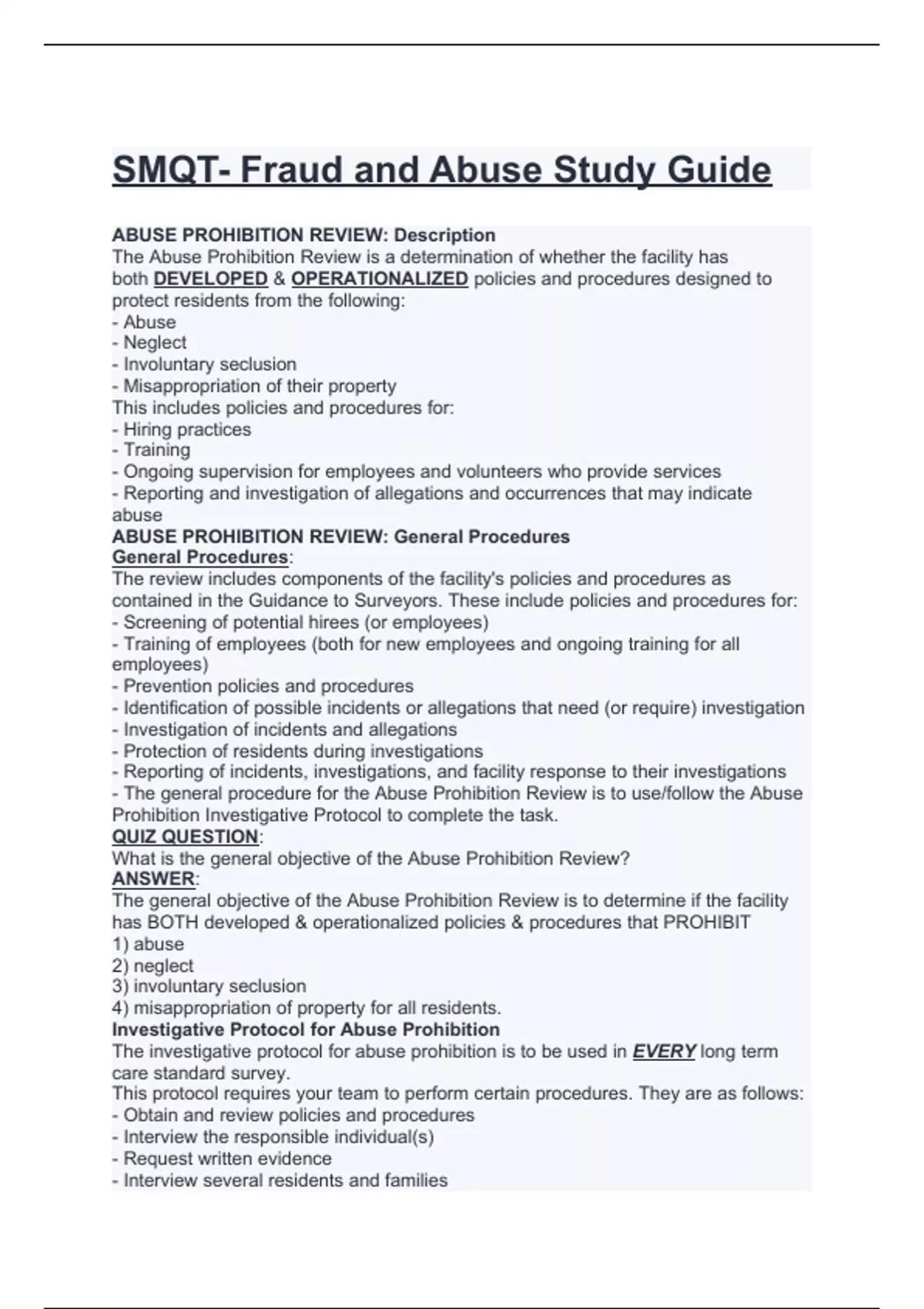 SMQT- Fraud and Abuse Study Guide

ABUSE PROHIBITION REVIEW: Description
The Abuse Prohibition Review is a determination of whether the facility has both DEVELOPED & OPERATIONALIZED policies and procedures designed to protect residents from the following:
- Abuse
- Neglect
- Involuntary seclusion
- Misappropriation of their property
This includes policies and procedures for:
- Hiring practices
- Training
- Ongoing supervision for employees and volunteers who provide services
- Reporting and investigation of allegations and occurrences that may indicate abuse
ABUSE PROHIBITION REVIEW: General Procedures
General Procedures:
The review includes components of the facility's policies and procedures as contained in the Guidance to Surveyors. These include policies and procedures for:
- Screening of potential hirees (or employees)
- Training of employees (both for new employees and ongoing training for all employees)
- Prevention policies and procedures
- Identification of possible incidents or allegations that need (or require) investigation
- Investigation of incidents and allegations
- Protection of residents during investigations
- Reporting of incidents, investigations, and facility response to their investigations
- The general procedure for the Abuse Prohibition Review is to use/follow the Abuse Prohibition Investigative Protocol to complete the task.
QUIZ QUESTION:
What is the general objective of the Abuse Prohibition Review?
ANSWER:
The general objective of the Abuse Prohibition Review is to determine if the facility has BOTH developed & operationalized policies & procedures that PROHIBIT
1) abuse
2) neglect
3) involuntary seclusion
4) misappropriation of property for all residents.
Investigative Protocol for Abuse Prohibition
The investigative protocol for abuse prohibition is to be used in EVERY long term care standard survey.
This protocol requires your team to perform certain procedures. They are as follows:
- Obtain and review policies and procedures
- Interview the responsible individual(s)
- Request written evidence
- Interview several residents and families